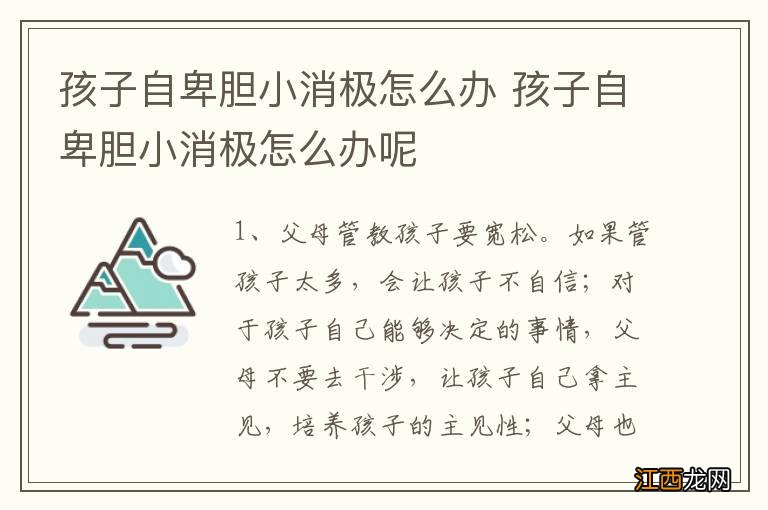 孩子自卑胆小消极怎么办 孩子自卑胆小消极怎么办呢

1、父母管教孩子要宽松。如果管孩子太多，会让孩子不自信；对于孩子自己能够决定的事情，父母不要去干涉，让孩子自己拿主见，培养孩子的主见性；父母也

江西龙网